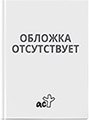 ОБЛОЖКА
ОТСУТСТВУЕТ

аст